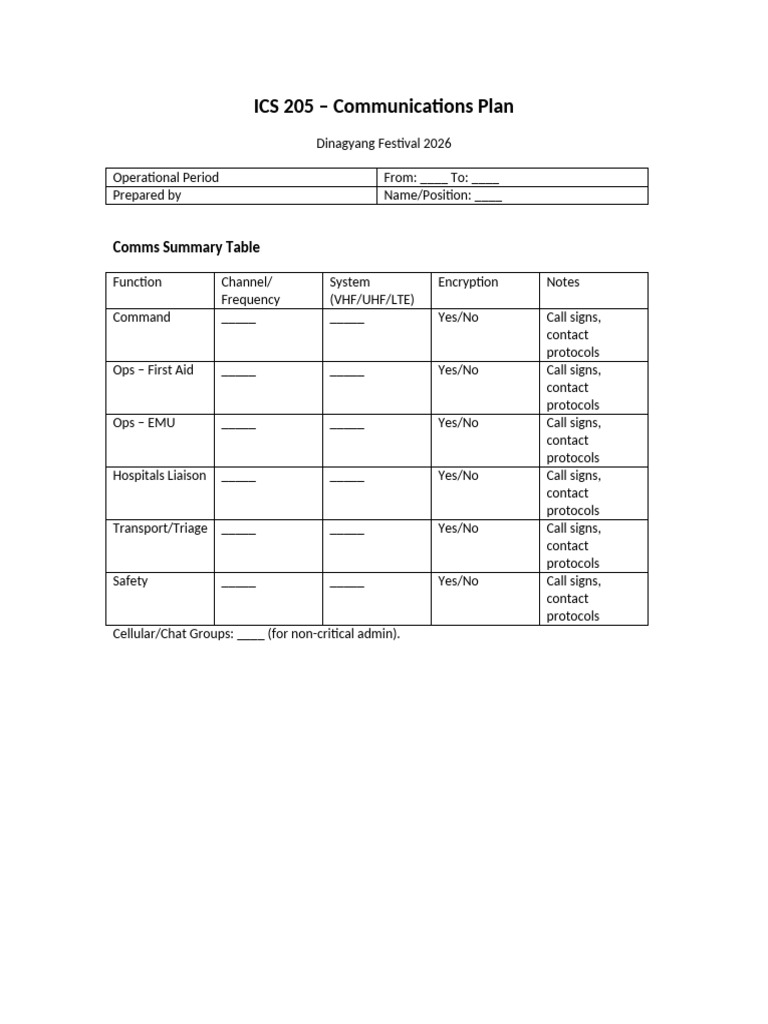 ICS 205 – Communications Plan

Dinagyang Festival 2026

| Operational Period | From: ____ To: ____ |
|---|---|
| Prepared by | Name/Position: ____ |

Comms Summary Table

| Function | Channel/ Frequency | System (VHF/UHF/LTE) | Encryption | Notes |
|---|---|---|---|---|
| Command | _____ | _____ | Yes/No | Call signs, contact protocols |
| Ops – First Aid | _____ | _____ | Yes/No | Call signs, contact protocols |
| Ops – EMU | _____ | _____ | Yes/No | Call signs, contact protocols |
| Hospitals Liaison | _____ | _____ | Yes/No | Call signs, contact protocols |
| Transport/Triage | _____ | _____ | Yes/No | Call signs, contact protocols |
| Safety | _____ | _____ | Yes/No | Call signs, contact protocols |

Cellular/Chat Groups: ____ (for non-critical admin).